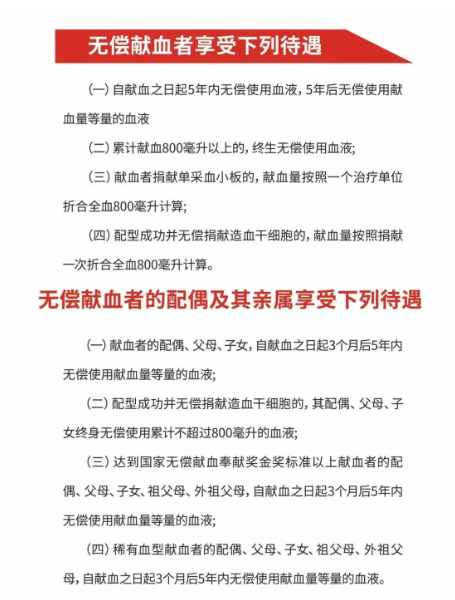 无偿献血者享受下列待遇

(一) 自献血之日起5年内无偿使用血液，5年后无偿使用献血量等量的血液

(二) 累计献血800毫升以上的，终生无偿使用血液;

(三) 献血者捐献单采血小板的，献血量按照一个治疗单位折合全血800毫升计算;

(四) 配型成功并无偿捐献造血干细胞的，献血量按照捐献一次折合全血800毫升计算。

无偿献血者的配偶及其亲属享受下列待遇

(一) 献血者的配偶、父母、子女，自献血之日起3个月后5年内无偿使用献血量等量的血液;

(二) 配型成功并无偿捐献造血干细胞的，其配偶、父母、子女终身无偿使用累计不超过800毫升的血液;

(三) 达到国家无偿献血奉献奖金奖标准以上献血者的配偶、父母、子女、祖父母、外祖父母，自献血之日起3个月后5年内无偿使用献血量等量的血液;

(四) 稀有血型献血者的配偶、父母、子女、祖父母、外祖父母，自献血之日起3个月后5年内无偿使用献血量等量的血液。